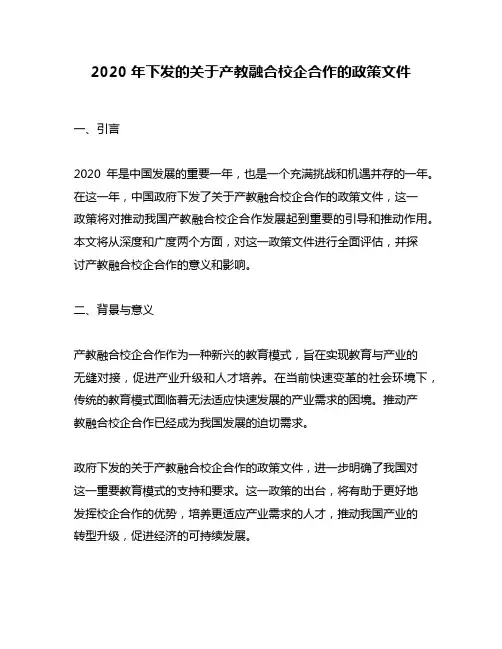 2020 年下发的关于产教融合校企合作的政策文件

一、引言

2020 年是中国发展的重要一年，也是一个充满挑战和机遇并存的一年。在这一年，中国政府下发了关于产教融合校企合作的政策文件，这一政策将对推动我国产教融合校企合作发展起到重要的引导和推动作用。本文将从深度和广度两个方面，对这一政策文件进行全面评估，并探讨产教融合校企合作的意义和影响。

二、背景与意义

产教融合校企合作作为一种新兴的教育模式，旨在实现教育与产业的无缝对接，促进产业升级和人才培养。在当前快速变革的社会环境下，传统的教育模式面临着无法适应快速发展的产业需求的困境。推动产教融合校企合作已经成为我国发展的迫切需求。

政府下发的关于产教融合校企合作的政策文件，进一步明确了我国对这一重要教育模式的支持和要求。这一政策的出台，将有助于更好地发挥校企合作的优势，培养更适应产业需求的人才，推动我国产业的转型升级，促进经济的可持续发展。